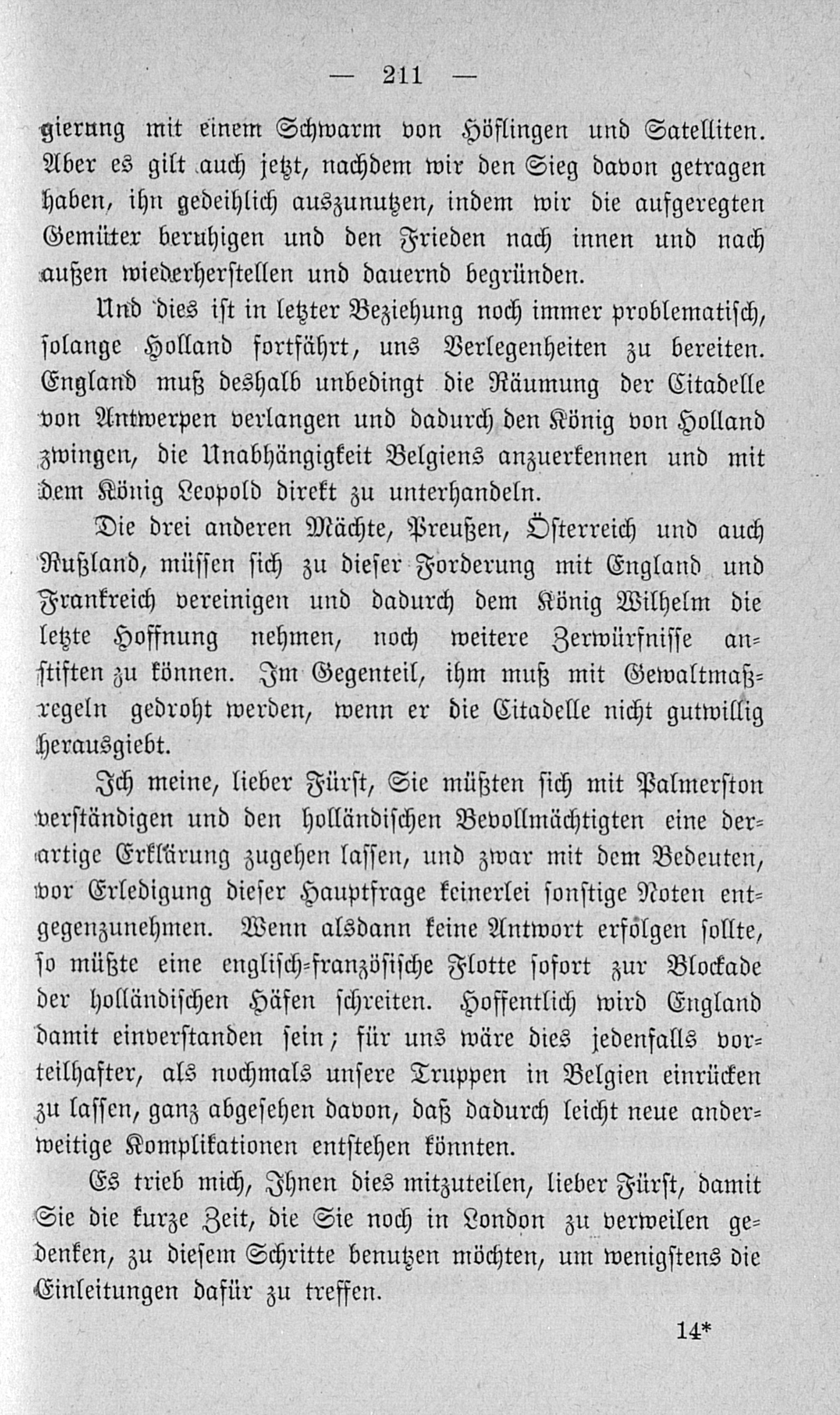 — 211 —

gierung mit einem Schwarm von Höflingen und Satelliten. Aber es gilt auch jetzt, nachdem wir den Sieg davon getragen haben, ihn gedeihlich auszunutzen, indem wir die aufgeregten Gemüter beruhigen und den Frieden nach innen und nach außen wiederherstellen und dauernd begründen.

Und dies ist in letzter Beziehung noch immer problematisch, solange Holland fortfährt, uns Verlegenheiten zu bereiten. England muß deshalb unbedingt die Räumung der Citadelle von Antwerpen verlangen und dadurch den König von Holland zwingen, die Unabhängigkeit Belgiens anzuerkennen und mit dem König Leopold direkt zu unterhandeln.

Die drei anderen Mächte, Preußen, Österreich und auch Rußland, müssen sich zu dieser Forderung mit England und Frankreich vereinigen und dadurch dem König Wilhelm die letzte Hoffnung nehmen, noch weitere Zerwürfnisse anstiften zu können. Im Gegenteil, ihm muß mit Gewaltmaßregeln gedroht werden, wenn er die Citadelle nicht gutwillig herausgiebt.

Ich meine, lieber Fürst, Sie müßten sich mit Palmerston verständigen und den holländischen Bevollmächtigten eine derartige Erklärung zugehen lassen, und zwar mit dem Bedeuten, vor Erledigung dieser Hauptfrage keinerlei sonstige Noten entgegenzunehmen. Wenn alsdann keine Antwort erfolgen sollte, so müßte eine englisch-französische Flotte sofort zur Blockade der holländischen Häfen schreiten. Hoffentlich wird England damit einverstanden sein; für uns wäre dies jedenfalls vorteilhafter, als nochmals unsere Truppen in Belgien einrücken zu lassen, ganz abgesehen davon, daß dadurch leicht neue anderweitige Komplikationen entstehen könnten.

Es trieb mich, Ihnen dies mitzuteilen, lieber Fürst, damit Sie die kurze Zeit, die Sie noch in London zu verweilen gedenken, zu diesem Schritte benutzen möchten, um wenigstens die Einleitungen dafür zu treffen.

14*